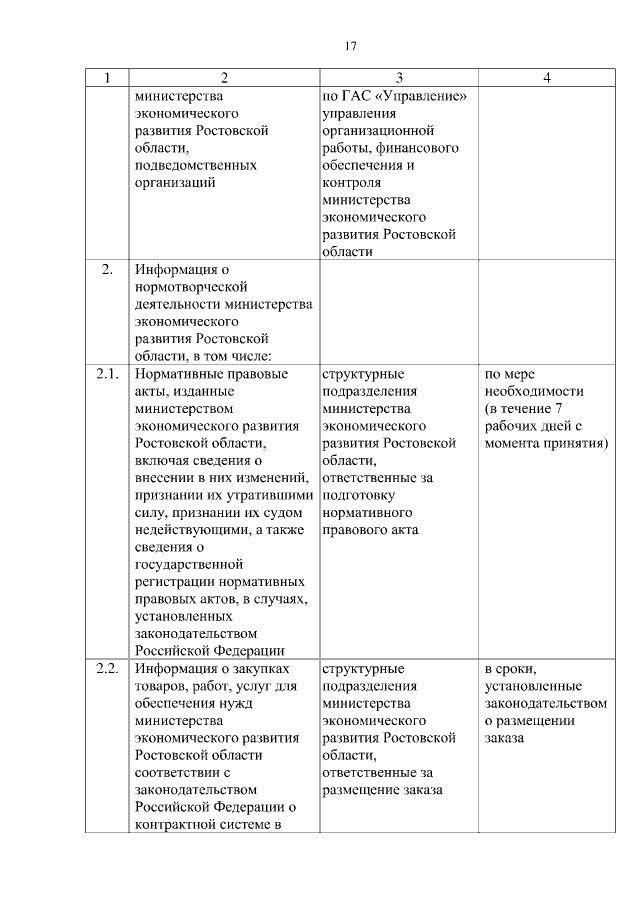 17

| 1 | 2 | 3 | 4 |
|---|---|---|---|
| | министерства экономического развития Ростовской области, подведомственных организаций | по ГАС «Управление» управления организационной работы, финансового обеспечения и контроля министерства экономического развития Ростовской области | |
| 2. | Информация о нормотворческой деятельности министерства экономического развития Ростовской области, в том числе: | | |
| 2.1. | Нормативные правовые акты, изданные министерством экономического развития Ростовской области, включая сведения о внесении в них изменений, признании их утратившими силу, признании их судом недействующими, а также сведения о государственной регистрации нормативных правовых актов, в случаях, установленных законодательством Российской Федерации | структурные подразделения министерства экономического развития Ростовской области, ответственные за подготовку нормативного правового акта | по мере необходимости (в течение 7 рабочих дней с момента принятия) |
| 2.2. | Информация о закупках товаров, работ, услуг для обеспечения нужд министерства экономического развития Ростовской области соответствии с законодательством Российской Федерации о контрактной системе в | структурные подразделения министерства экономического развития Ростовской области, ответственные за размещение заказа | в сроки, установленные законодательством о размещении заказа |